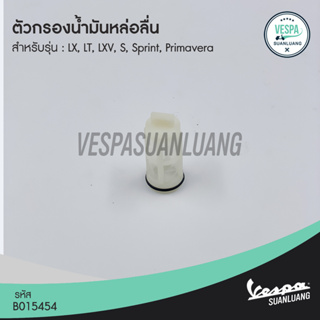 ตัวกรองน้ำมันหล่อลื่น
สำหรับรุ่น : LX, LT, LXV, S, Sprint, Primavera

VESPA
SUANLUANG

VESPASUANLUANG

รหัส
B015454

Vespa
SUANLUANG